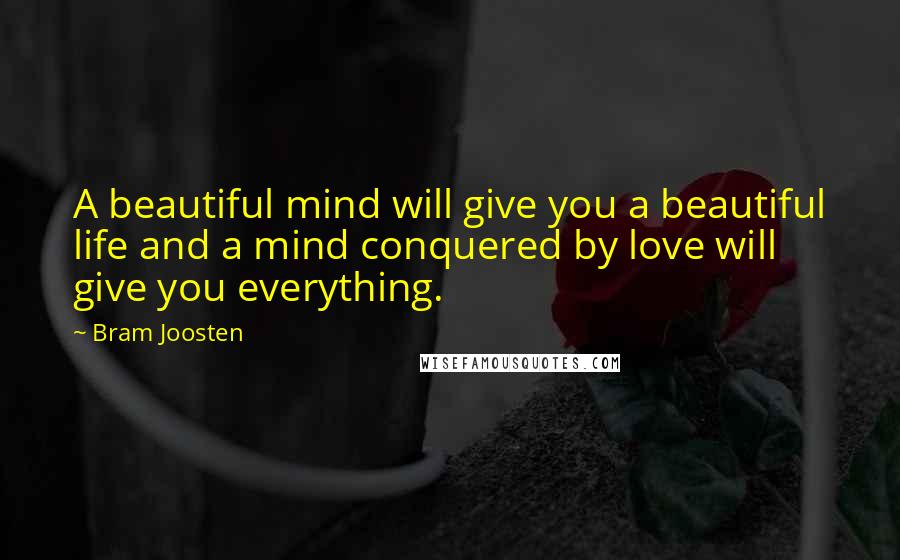 A beautiful mind will give you a beautiful life and a mind conquered by love will give you everything.

~ Bram Joosten

WISEFAMOUSQUOTES.COM